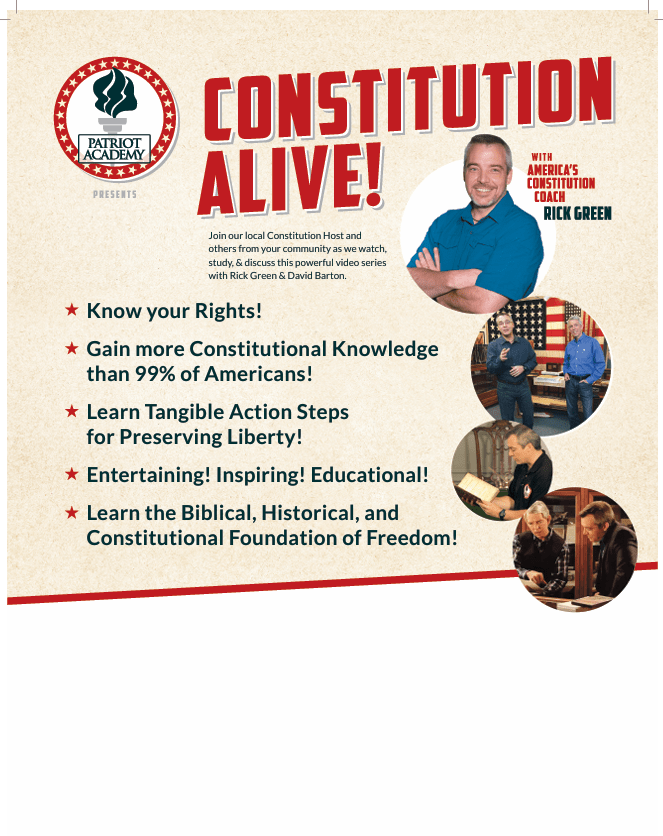 PATRIOT ACADEMY

PRESENTS

CONSTITUTION ALIVE!

WITH AMERICA'S CONSTITUTION COACH RICK GREEN

Join our local Constitution Host and others from your community as we watch, study, & discuss this powerful video series with Rick Green & David Barton.

★ Know your Rights!

★ Gain more Constitutional Knowledge than 99% of Americans!

★ Learn Tangible Action Steps for Preserving Liberty!

★ Entertaining! Inspiring! Educational!

★ Learn the Biblical, Historical, and Constitutional Foundation of Freedom!